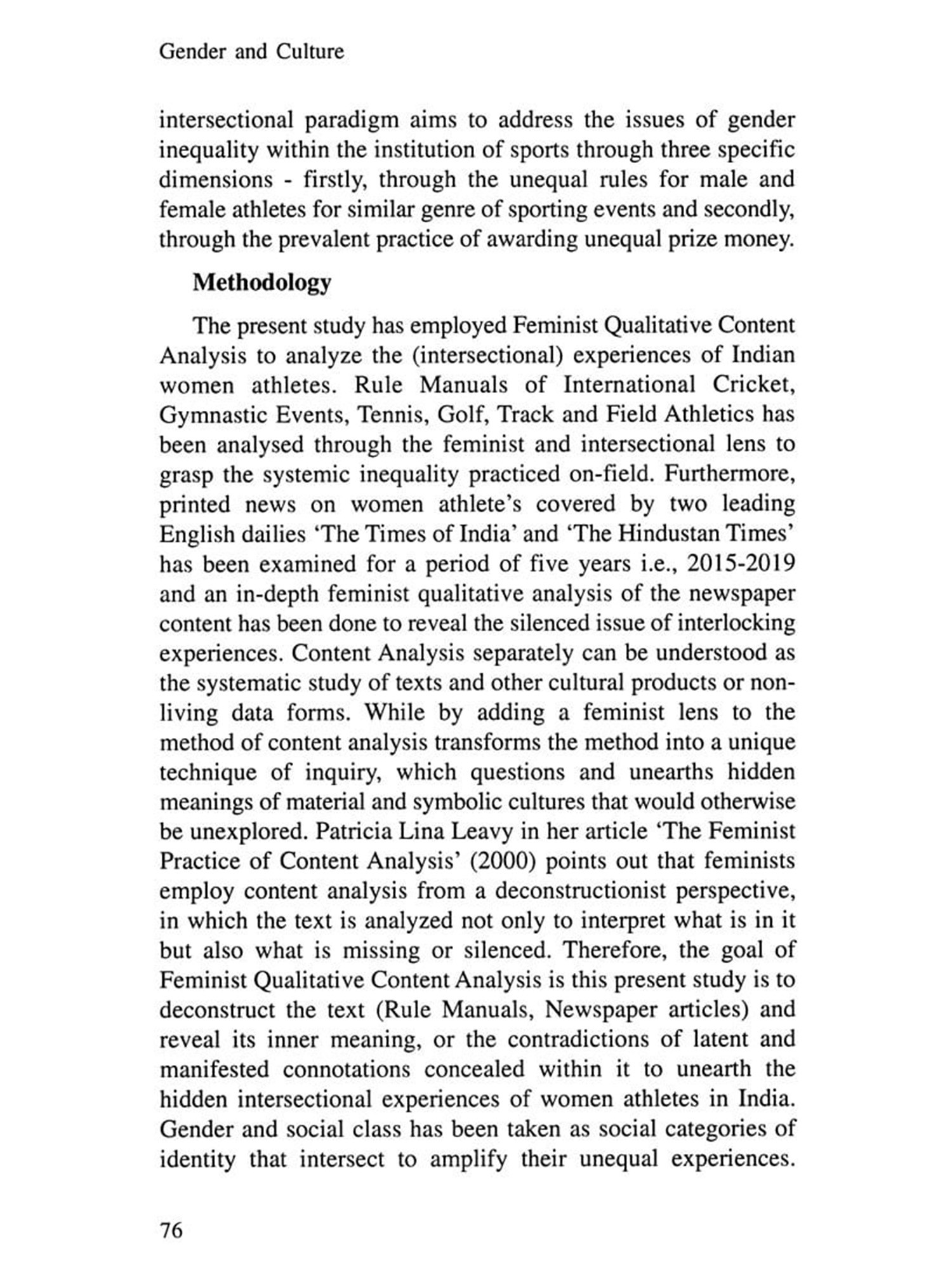 Gender and Culture

intersectional paradigm aims to address the issues of gender inequality within the institution of sports through three specific dimensions - firstly, through the unequal rules for male and female athletes for similar genre of sporting events and secondly, through the prevalent practice of awarding unequal prize money.

Methodology

The present study has employed Feminist Qualitative Content Analysis to analyze the (intersectional) experiences of Indian women athletes. Rule Manuals of International Cricket, Gymnastic Events, Tennis, Golf, Track and Field Athletics has been analysed through the feminist and intersectional lens to grasp the systemic inequality practiced on-field. Furthermore, printed news on women athlete's covered by two leading English dailies 'The Times of India' and 'The Hindustan Times' has been examined for a period of five years i.e., 2015-2019 and an in-depth feminist qualitative analysis of the newspaper content has been done to reveal the silenced issue of interlocking experiences. Content Analysis separately can be understood as the systematic study of texts and other cultural products or non-living data forms. While by adding a feminist lens to the method of content analysis transforms the method into a unique technique of inquiry, which questions and unearths hidden meanings of material and symbolic cultures that would otherwise be unexplored. Patricia Lina Leavy in her article 'The Feminist Practice of Content Analysis' (2000) points out that feminists employ content analysis from a deconstructionist perspective, in which the text is analyzed not only to interpret what is in it but also what is missing or silenced. Therefore, the goal of Feminist Qualitative Content Analysis is this present study is to deconstruct the text (Rule Manuals, Newspaper articles) and reveal its inner meaning, or the contradictions of latent and manifested connotations concealed within it to unearth the hidden intersectional experiences of women athletes in India. Gender and social class has been taken as social categories of identity that intersect to amplify their unequal experiences.

76